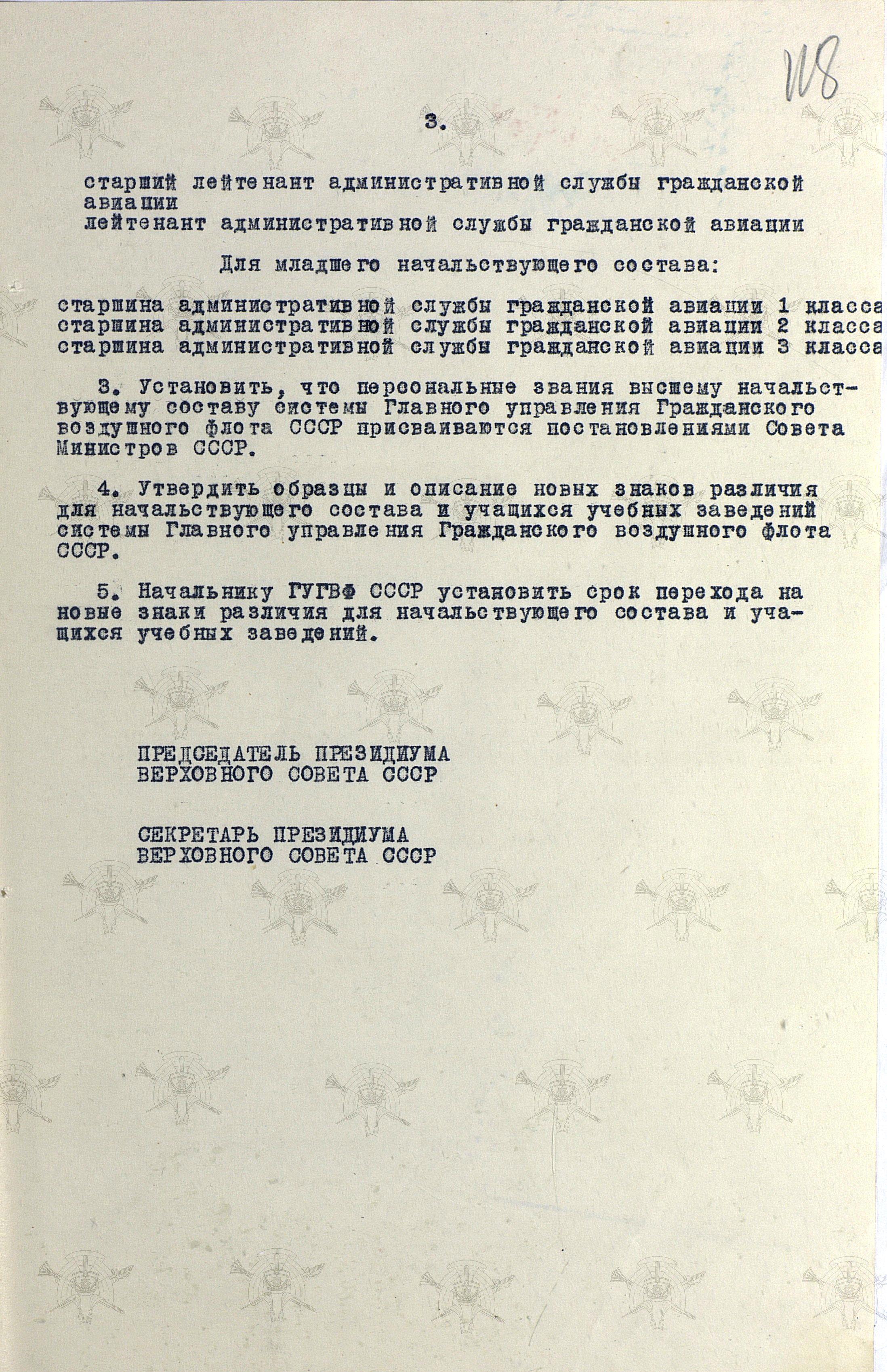 118

3.

старший лейтенант административной службы гражданской авиации
лейтенант административной службы гражданской авиации

Для младшего начальствующего состава:

старшина административной службы гражданской авиации 1 класса
старшина административной службы гражданской авиации 2 класса
старшина административной службы гражданской авиации 3 класса

3. Установить, что персональные звания высшему начальствующему составу системы Главного управления Гражданского воздушного флота СССР присваиваются постановлениями Совета Министров СССР.

4. Утвердить образцы и описание новых знаков различия для начальствующего состава и учащихся учебных заведений системы Главного управления Гражданского воздушного флота СССР.

5. Начальнику ГУГВФ СССР установить срок перехода на новые знаки различия для начальствующего состава и учащихся учебных заведений.

ПРЕДСЕДАТЕЛЬ ПРЕЗИДИУМА
ВЕРХОВНОГО СОВЕТА СССР

СЕКРЕТАРЬ ПРЕЗИДИУМА
ВЕРХОВНОГО СОВЕТА СССР